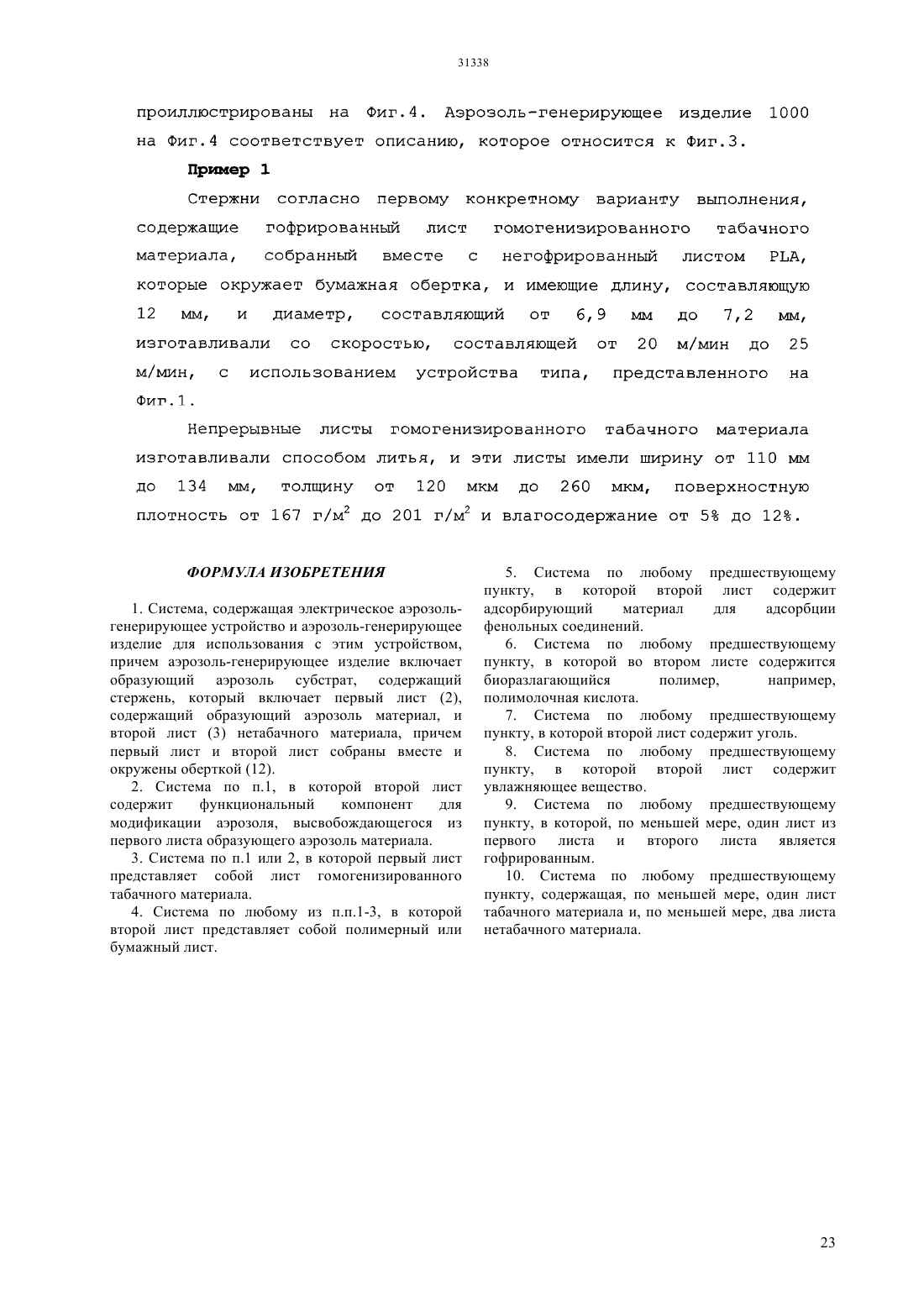 31338

проиллюстрированы на Фиг.4. Аэрозоль-генерирующее изделие 1000 на Фиг.4 соответствует описанию, которое относится к Фиг.3.

Пример 1

Стержни согласно первому конкретному варианту выполнения, содержащие гофрированный лист гомогенизированного табачного материала, собранный вместе с негофрированный листом PLA, которые окружает бумажная обертка, и имеющие длину, составляющую 12 мм, и диаметр, составляющий от 6,9 мм до 7,2 мм, изготавливали со скоростью, составляющей от 20 м/мин до 25 м/мин, с использованием устройства типа, представленного на Фиг.1.

Непрерывные листы гомогенизированного табачного материала изготавливали способом литья, и эти листы имели ширину от 110 мм до 134 мм, толщину от 120 мкм до 260 мкм, поверхностную плотность от 167 г/м$^2$ до 201 г/м$^2$ и влагосодержание от 5% до 12%.

ФОРМУЛА ИЗОБРЕТЕНИЯ

1. Система, содержащая электрическое аэрозоль-генерирующее устройство и аэрозоль-генерирующее изделие для использования с этим устройством, причем аэрозоль-генерирующее изделие включает образующий аэрозоль субстрат, содержащий стержень, который включает первый лист (2), содержащий образующий аэрозоль материал, и второй лист (3) нетабачного материала, причем первый лист и второй лист собраны вместе и окружены оберткой (12).

2. Система по п.1, в которой второй лист содержит функциональный компонент для модификации аэрозоля, высвобождающегося из первого листа образующего аэрозоль материала.

3. Система по п.1 или 2, в которой первый лист представляет собой лист гомогенизированного табачного материала.

4. Система по любому из п.п.1-3, в которой второй лист представляет собой полимерный или бумажный лист.

5. Система по любому предшествующему пункту, в которой второй лист содержит адсорбирующий материал для адсорбции фенольных соединений.

6. Система по любому предшествующему пункту, в которой во втором листе содержится биоразлагающийся полимер, например, полимолочная кислота.

7. Система по любому предшествующему пункту, в которой второй лист содержит уголь.

8. Система по любому предшествующему пункту, в которой второй лист содержит увлажняющее вещество.

9. Система по любому предшествующему пункту, в которой, по меньшей мере, один лист из первого листа и второго листа является гофрированным.

10. Система по любому предшествующему пункту, содержащая, по меньшей мере, один лист табачного материала и, по меньшей мере, два листа нетабачного материала.

23